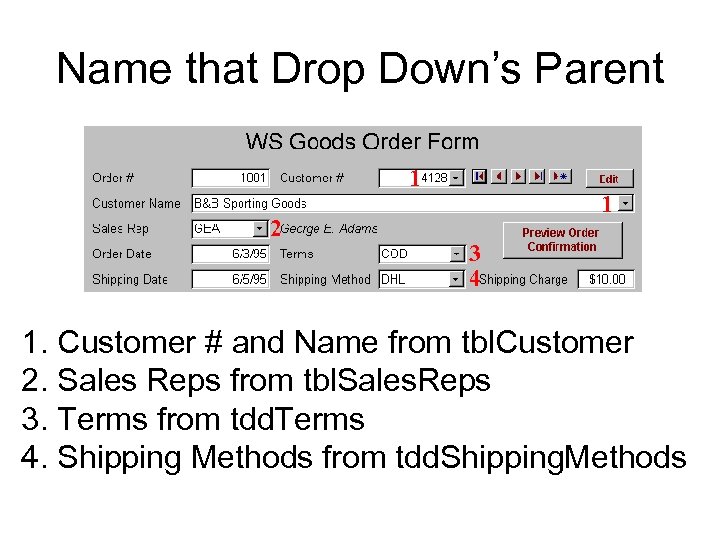 Name that Drop Down's Parent

WS Goods Order Form

Order # 1001 Customer # 1 4128 Edit

Customer Name B&B Sporting Goods 1

Sales Rep GEA 2 George E. Adams

Preview Order Confirmation

Order Date 6/3/95 Terms COD 3

Shipping Date 6/5/95 Shipping Method DHL 4 Shipping Charge $10.00

1. Customer # and Name from tblCustomer
2. Sales Reps from tblSalesReps
3. Terms from tddTerms
4. Shipping Methods from tddShippingMethods